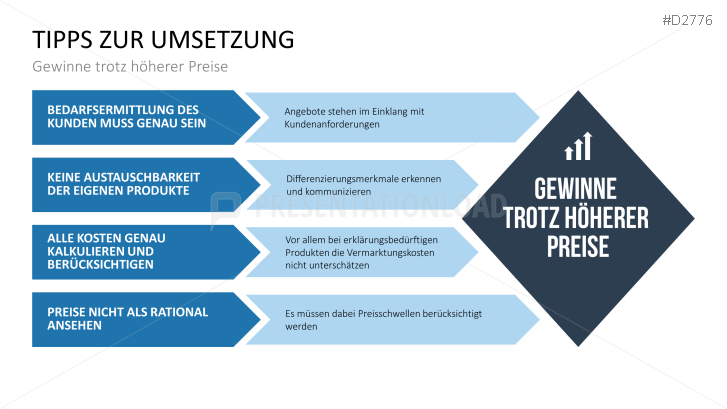 #D2776

TIPPS ZUR UMSETZUNG

Gewinne trotz höherer Preise

BEDARFSERMITTLUNG DES KUNDEN MUSS GENAU SEIN

Angebote stehen im Einklang mit Kundenanforderungen

KEINE AUSTAUSCHBARKEIT DER EIGENEN PRODUKTE

Differenzierungsmerkmale erkennen und kommunizieren

ALLE KOSTEN GENAU KALKULIEREN UND BERÜCKSICHTIGEN

Vor allem bei erklärungsbedürftigen Produkten die Vermarktungskosten nicht unterschätzen

PREISE NICHT ALS RATIONAL ANSEHEN

Es müssen dabei Preisschwellen berücksichtigt werden

GEWINNE TROTZ HÖHERER PREISE

PRESENTATIONLOAD